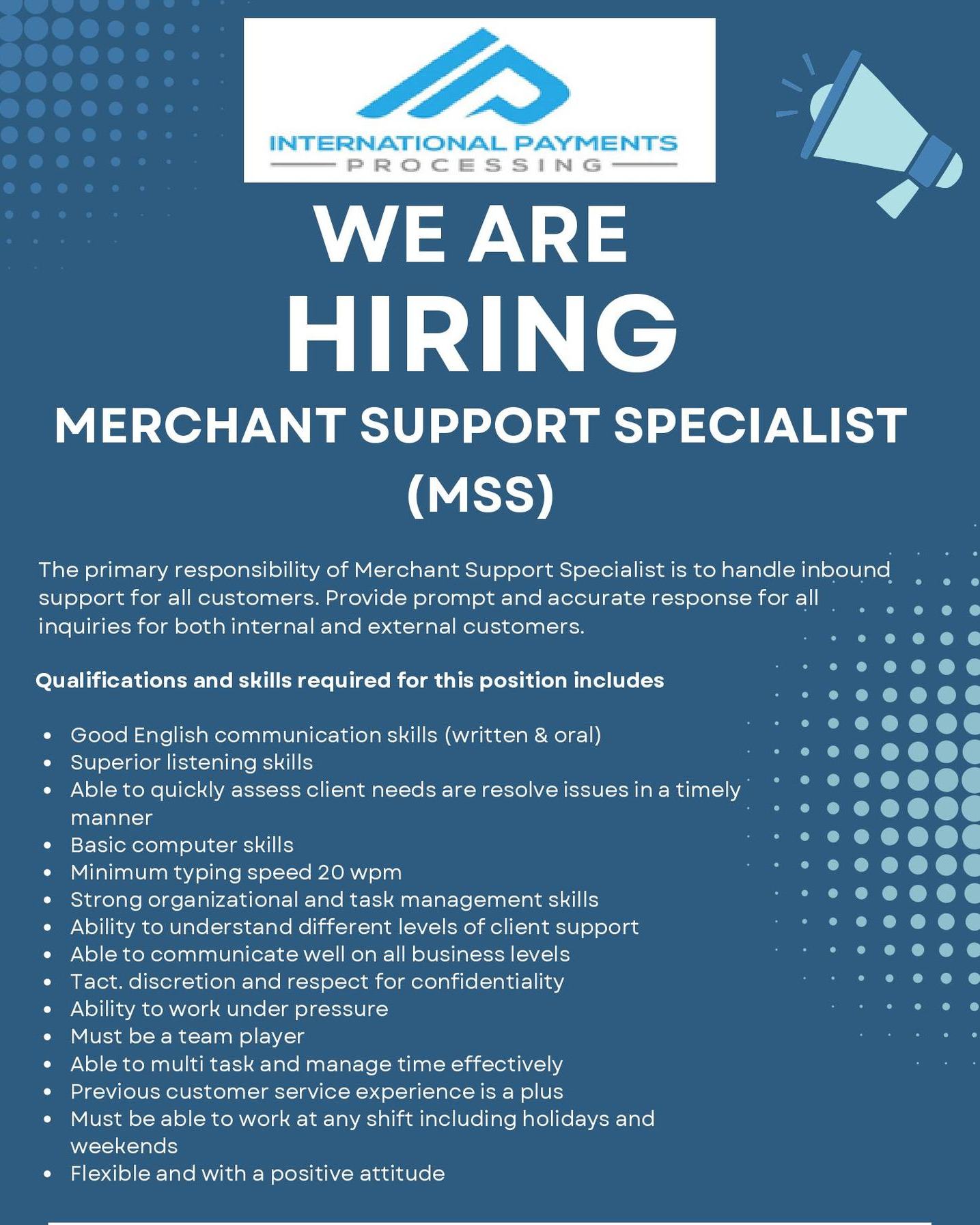 INTERNATIONAL PAYMENTS
PROCESSING

WE ARE
HIRING

MERCHANT SUPPORT SPECIALIST
(MSS)

The primary responsibility of Merchant Support Specialist is to handle inbound support for all customers. Provide prompt and accurate response for all inquiries for both internal and external customers.

Qualifications and skills required for this position includes

• Good English communication skills (written & oral)
• Superior listening skills
• Able to quickly assess client needs are resolve issues in a timely manner
• Basic computer skills
• Minimum typing speed 20 wpm
• Strong organizational and task management skills
• Ability to understand different levels of client support
• Able to communicate well on all business levels
• Tact. discretion and respect for confidentiality
• Ability to work under pressure
• Must be a team player
• Able to multi task and manage time effectively
• Previous customer service experience is a plus
• Must be able to work at any shift including holidays and weekends
• Flexible and with a positive attitude